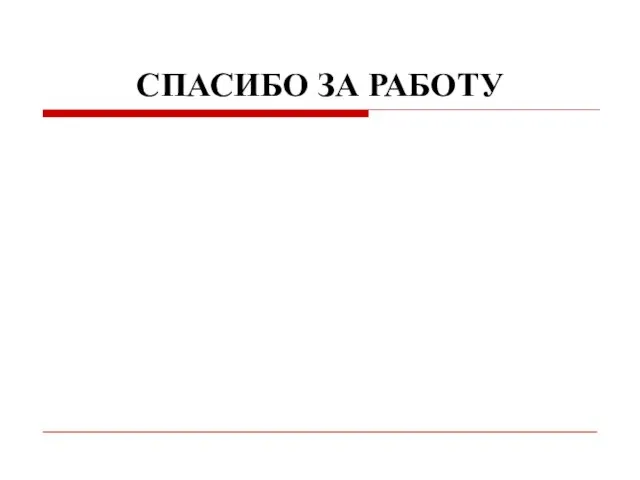 СПАСИБО ЗА РАБОТУ